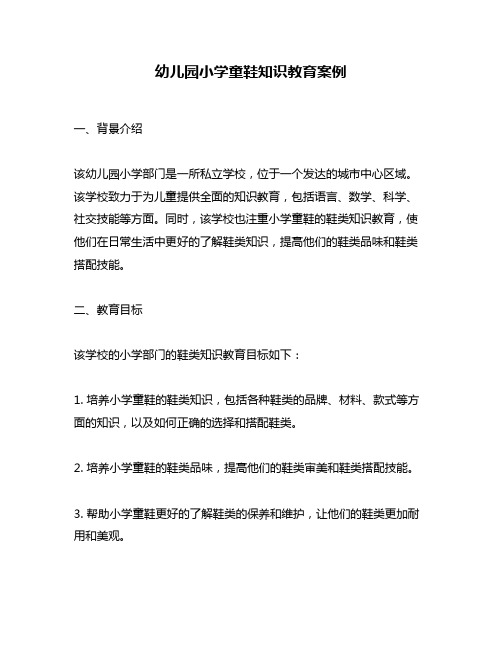 幼儿园小学童鞋知识教育案例

一、背景介绍

该幼儿园小学部门是一所私立学校，位于一个发达的城市中心区域。该学校致力于为儿童提供全面的知识教育，包括语言、数学、科学、社交技能等方面。同时，该学校也注重小学童鞋的鞋类知识教育，使他们在日常生活中更好的了解鞋类知识，提高他们的鞋类品味和鞋类搭配技能。

二、教育目标

该学校的小学部门的鞋类知识教育目标如下：

1. 培养小学童鞋的鞋类知识，包括各种鞋类的品牌、材料、款式等方面的知识，以及如何正确的选择和搭配鞋类。

2. 培养小学童鞋的鞋类品味，提高他们的鞋类审美和鞋类搭配技能。

3. 帮助小学童鞋更好的了解鞋类的保养和维护，让他们的鞋类更加耐用和美观。